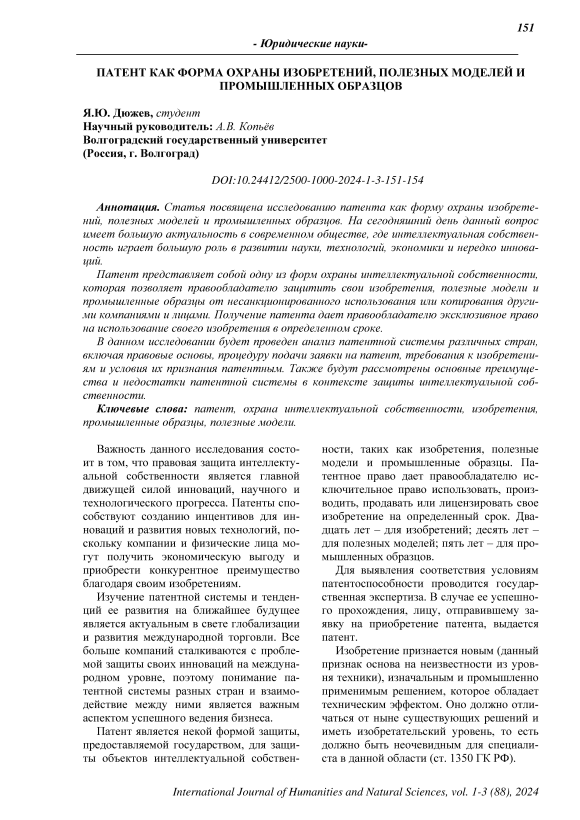 151

- Юридические науки-

ПАТЕНТ КАК ФОРМА ОХРАНЫ ИЗОБРЕТЕНИЙ, ПОЛЕЗНЫХ МОДЕЛЕЙ И ПРОМЫШЛЕННЫХ ОБРАЗЦОВ

Я.Ю. Дюжев, студент
Научный руководитель: А.В. Копьёв
Волгоградский государственный университет
(Россия, г. Волгоград)

DOI:10.24412/2500-1000-2024-1-3-151-154

Аннотация. Статья посвящена исследованию патента как форму охраны изобретений, полезных моделей и промышленных образцов. На сегодняшний день данный вопрос имеет большую актуальность в современном обществе, где интеллектуальная собственность играет большую роль в развитии науки, технологий, экономики и нередко инноваций.

Патент представляет собой одну из форм охраны интеллектуальной собственности, которая позволяет правообладателю защитить свои изобретения, полезные модели и промышленные образцы от несанкционированного использования или копирования другими компаниями и лицами. Получение патента дает правообладателю эксклюзивное право на использование своего изобретения в определенном сроке.

В данном исследовании будет проведен анализ патентной системы различных стран, включая правовые основы, процедуру подачи заявки на патент, требования к изобретениям и условия их признания патентным. Также будут рассмотрены основные преимущества и недостатки патентной системы в контексте защиты интеллектуальной собственности.

Ключевые слова: патент, охрана интеллектуальной собственности, изобретения, промышленные образцы, полезные модели.

Важность данного исследования состоит в том, что правовая защита интеллектуальной собственности является главной движущей силой инноваций, научного и технологического прогресса. Патенты способствуют созданию инцентивов для инноваций и развития новых технологий, поскольку компании и физические лица могут получить экономическую выгоду и приобрести конкурентное преимущество благодаря своим изобретениям.

Изучение патентной системы и тенденций ее развития на ближайшее будущее является актуальным в свете глобализации и развития международной торговли. Все больше компаний сталкиваются с проблемой защиты своих инноваций на международном уровне, поэтому понимание патентной системы разных стран и взаимодействие между ними является важным аспектом успешного ведения бизнеса.

Патент является некой формой защиты, предоставляемой государством, для защиты объектов интеллектуальной собственности, таких как изобретения, полезные модели и промышленные образцы. Патентное право дает правообладателю исключительное право использовать, производить, продавать или лицензировать свое изобретение на определенный срок. Двадцать лет – для изобретений; десять лет – для полезных моделей; пять лет – для промышленных образцов.

Для выявления соответствия условиям патентоспособности проводится государственная экспертиза. В случае ее успешного прохождения, лицу, отправившему заявку на приобретение патента, выдается патент.

Изобретение признается новым (данный признак основа на неизвестности из уровня техники), изначальным и промышленно применимым решением, которое обладает техническим эффектом. Оно должно отличаться от ныне существующих решений и иметь изобретательский уровень, то есть должно быть неочевидным для специалиста в данной области (ст. 1350 ГК РФ).

International Journal of Humanities and Natural Sciences, vol. 1-3 (88), 2024